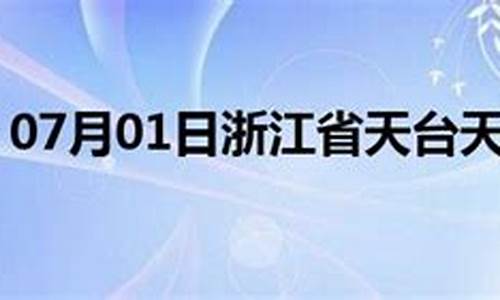 07月01日浙江省天台天